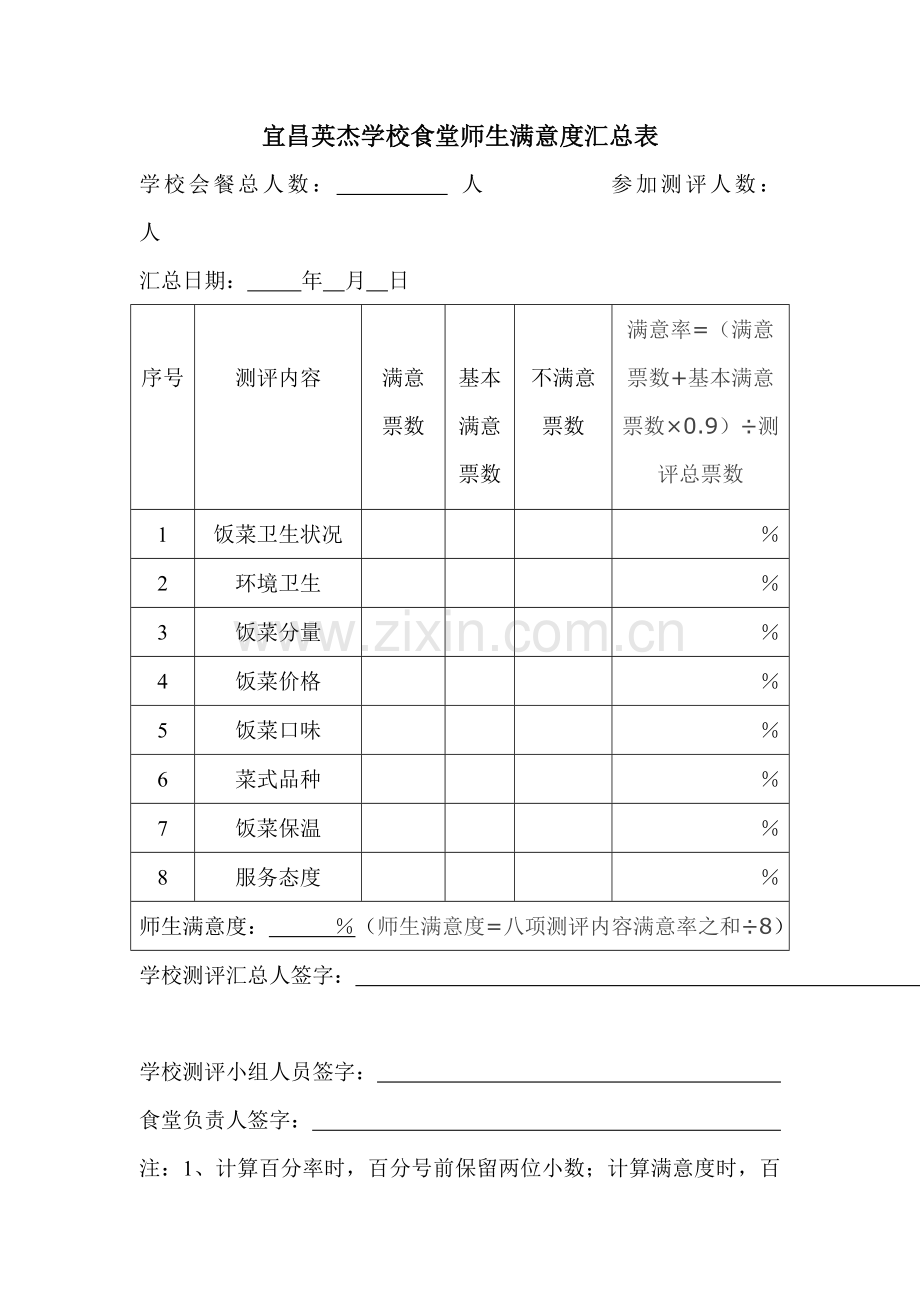 宜昌英杰学校食堂师生满意度汇总表

学校会餐总人数：____人 参加测评人数：人

汇总日期：____年____月____日

| 序号 | 测评内容 | 满意票数 | 基本满意票数 | 不满意票数 | 满意率=（满意票数+基本满意票数×0.9）÷测评总票数 |
|---|---|---|---|---|---|
| 1 | 饭菜卫生状况 | | | | % |
| 2 | 环境卫生 | | | | % |
| 3 | 饭菜分量 | | | | % |
| 4 | 饭菜价格 | | | | % |
| 5 | 饭菜口味 | | | | % |
| 6 | 菜式品种 | | | | % |
| 7 | 饭菜保温 | | | | % |
| 8 | 服务态度 | | | | % |
| 师生满意度：____%（师生满意度=八项测评内容满意率之和÷8） | | | | | |

学校测评汇总人签字：____

学校测评小组人员签字：____

食堂负责人签字：____

注：1、计算百分率时，百分号前保留两位小数；计算满意度时，百

www.zixin.com.cn